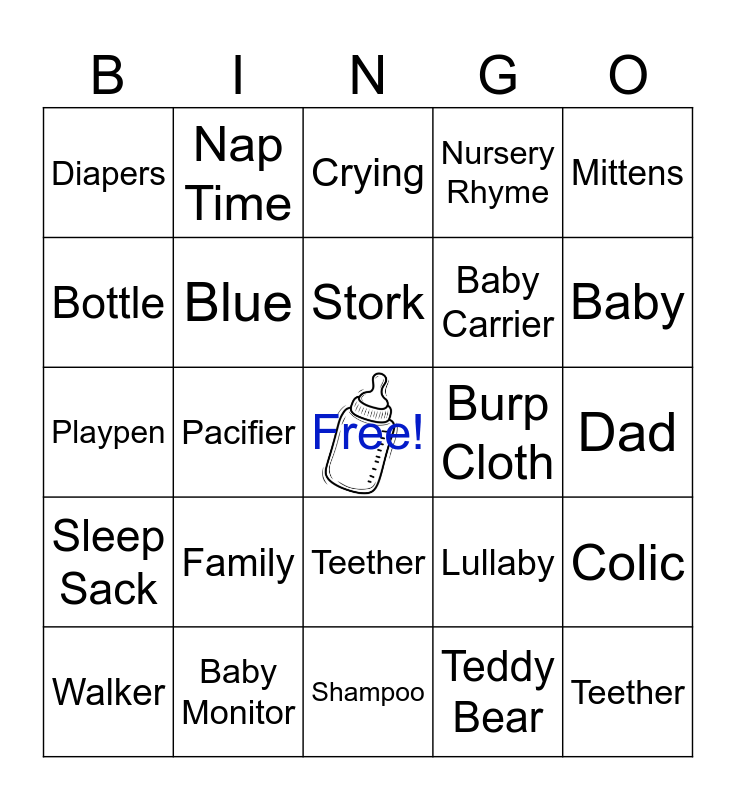 | B | I | N | G | O |
|---|---|---|---|---|
| Diapers | Nap Time | Crying | Nursery Rhyme | Mittens |
| Bottle | Blue | Stork | Baby Carrier | Baby |
| Playpen | Pacifier | Free! | Burp Cloth | Dad |
| Sleep Sack | Family | Teether | Lullaby | Colic |
| Walker | Baby Monitor | Shampoo | Teddy Bear | Teether |